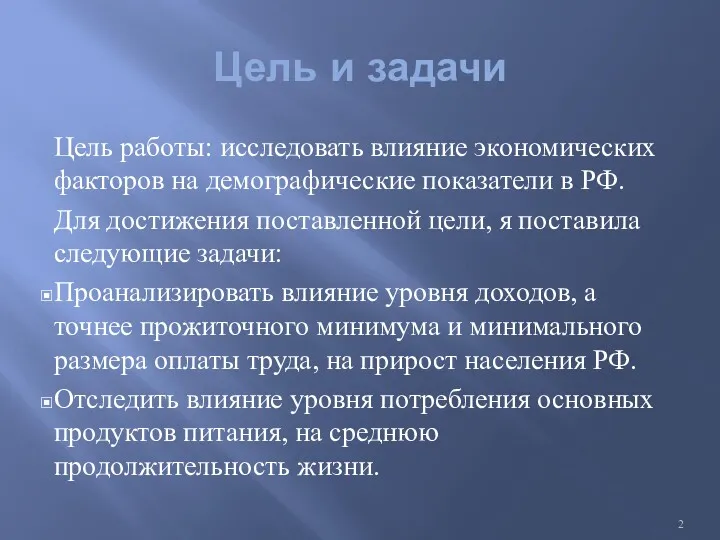 Цель и задачи

Цель работы: исследовать влияние экономических факторов на демографические показатели в РФ.

Для достижения поставленной цели, я поставила следующие задачи:

Проанализировать влияние уровня доходов, а точнее прожиточного минимума и минимального размера оплаты труда, на прирост населения РФ.

Отследить влияние уровня потребления основных продуктов питания, на среднюю продолжительность жизни.

2